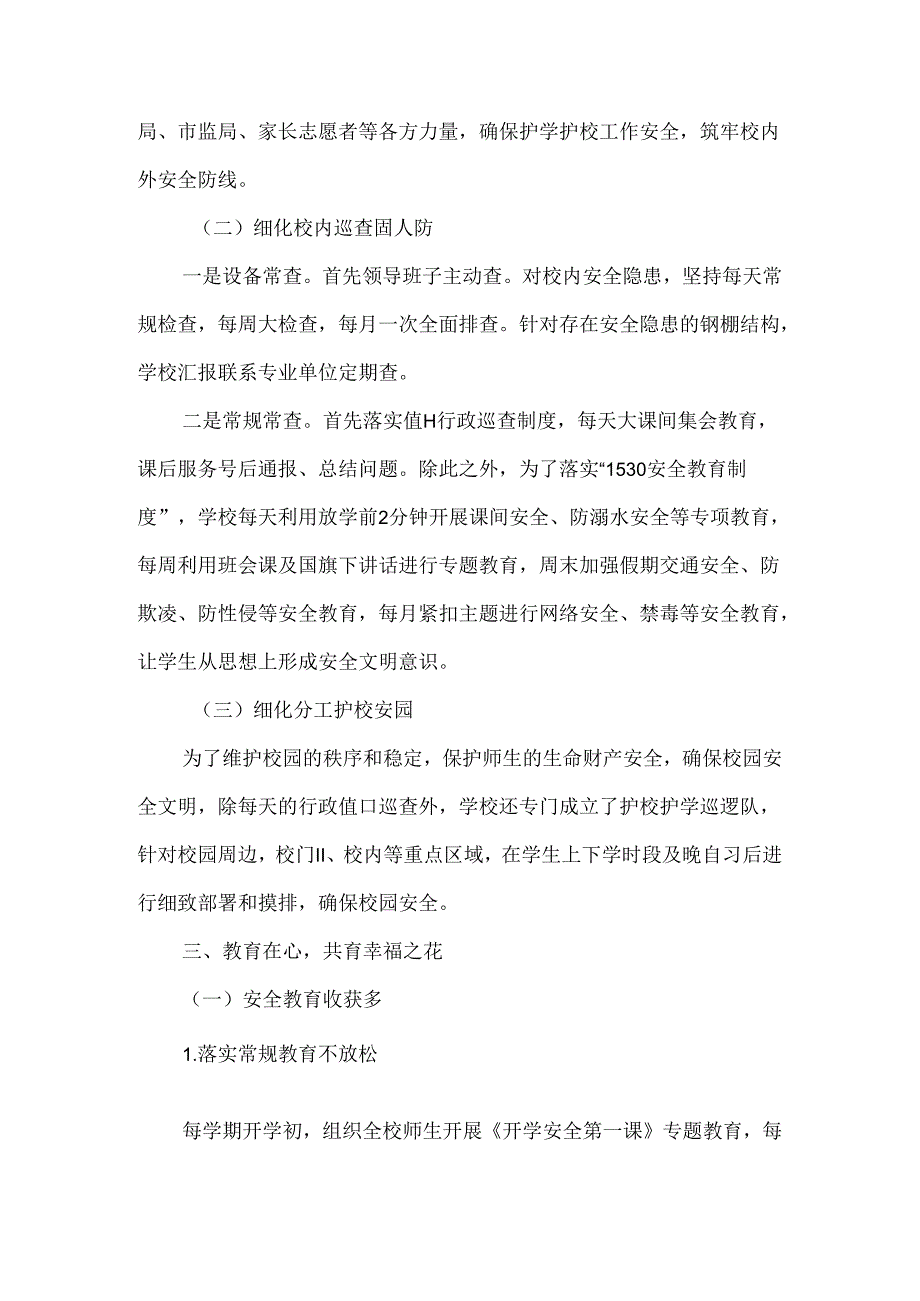 局、市监局、家长志愿者等各方力量，确保护学护校工作安全，筑牢校内外安全防线。

（二）细化校内巡查固人防

一是设备常查。首先领导班子主动查。对校内安全隐患，坚持每天常规检查，每周大检查，每月一次全面排查。针对存在安全隐患的钢棚结构，学校汇报联系专业单位定期查。

二是常规常查。首先落实值H行政巡查制度，每天大课间集会教育，课后服务号后通报、总结问题。除此之外，为了落实“1530安全教育制度”，学校每天利用放学前2分钟开展课间安全、防溺水安全等专项教育，每周利用班会课及国旗下讲话进行专题教育，周末加强假期交通安全、防欺凌、防性侵等安全教育，每月紧扣主题进行网络安全、禁毒等安全教育，让学生从思想上形成安全文明意识。

（三）细化分工护校安园

为了维护校园的秩序和稳定，保护师生的生命财产安全，确保校园安全文明，除每天的行政值口巡查外，学校还专门成立了护校护学巡逻队，针对校园周边，校门II、校内等重点区域，在学生上下学时段及晚自习后进行细致部署和摸排，确保校园安全。

三、教育在心，共育幸福之花

（一）安全教育收获多

1.落实常规教育不放松

每学期开学初，组织全校师生开展《开学安全第一课》专题教育，每